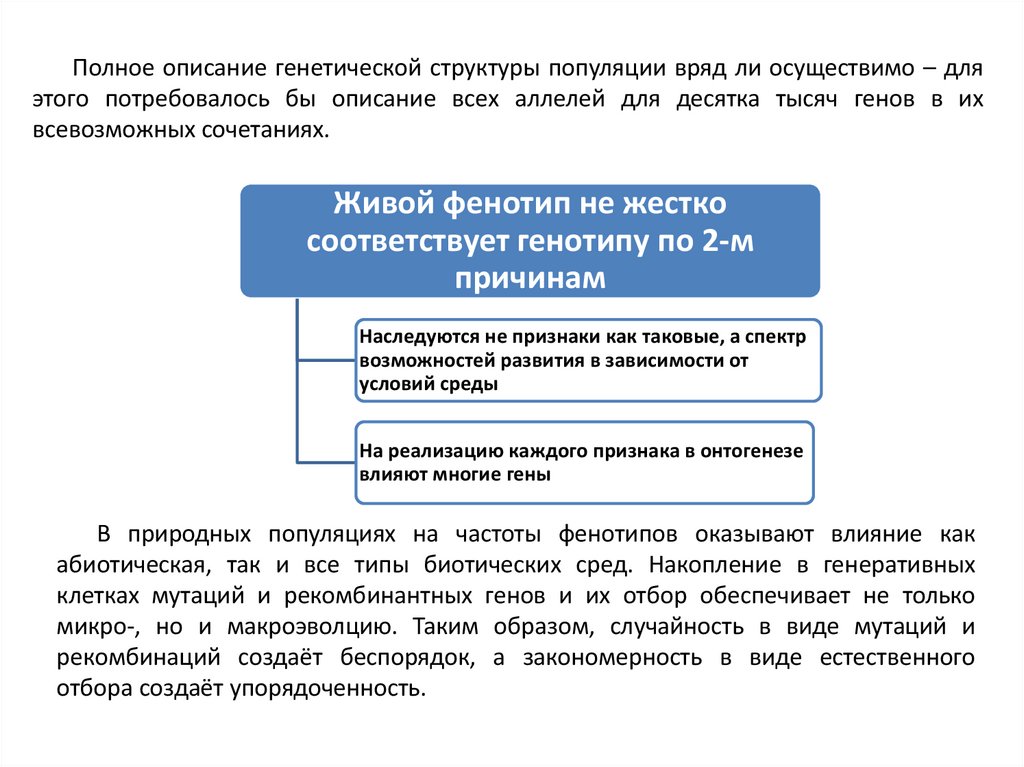 Полное описание генетической структуры популяции вряд ли осуществимо – для этого потребовалось бы описание всех аллелей для десятка тысяч генов в их всевозможных сочетаниях.

Живой фенотип не жестко соответствует генотипу по 2-м причинам

Наследуются не признаки как таковые, а спектр возможностей развития в зависимости от условий среды

На реализацию каждого признака в онтогенезе влияют многие гены

В природных популяциях на частоты фенотипов оказывают влияние как абиотическая, так и все типы биотических сред. Накопление в генеративных клетках мутаций и рекомбинантных генов и их отбор обеспечивает не только микро-, но и макроэволюцию. Таким образом, случайность в виде мутаций и рекомбинаций создаёт беспорядок, а закономерность в виде естественного отбора создаёт упорядоченность.